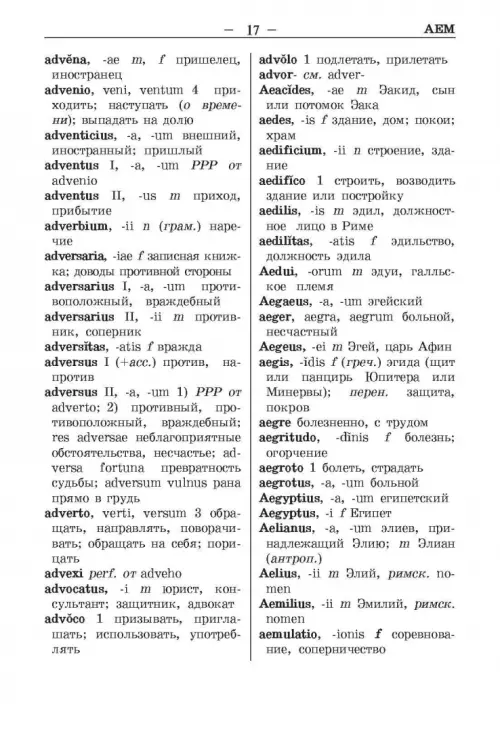 — 17 — AEM

advĕna, -ae m, f пришелец, иностранец
advenio, veni, ventum 4 приходить; наступать (о времени); выпадать на долю
adventicius, -a, -um внешний, иностранный; пришлый
adventus I, -a, -um PPP от advenio
adventus II, -us m приход, прибытие
adverbium, -ii n (грам.) наречие
adversaria, -iae f записная книжка; доводы противной стороны
adversarius I, -a, -um противоположный, враждебный
adversarius II, -ii m противник, соперник
adversĭtas, -atis f вражда
adversus I (+acc.) против, напротив
adversus II, -a, -um 1) PPP от adverto; 2) противный, противоположный, враждебный; res adversae неблагоприятные обстоятельства, несчастье; adversa fortuna превратность судьбы; adversum vulnus рана прямо в грудь
adverto, verti, versum 3 обращать, направлять, поворачивать; обращать на себя; порицать
advexi perf. от adveho
advocatus, -i m юрист, консультант; защитник, адвокат
advŏco 1 призывать, приглашать; использовать, употреблять

advŏlo 1 подлетать, прилетать
advor- см. adver-
Aeacĭdes, -ae m Эакид, сын или потомок Эака
aedes, -is f здание, дом; покои; храм
aedificium, -ii n строение, здание
aedifĭco 1 строить, возводить здание или постройку
aedilis, -is m эдил, должностное лицо в Риме
aedilĭtas, -atis f эдильство, должность эдила
Aedui, -orum m эдуи, галльское племя
Aegaeus, -a, -um эгейский
aeger, aegra, aegrum больной, несчастный
Aegeus, -ei m Эгей, царь Афин
aegis, -ĭdis f (греч.) эгида (щит или панцирь Юпитера или Минервы); перен. защита, покров
aegre болезненно, с трудом
aegritudo, -dĭnis f болезнь; огорчение
aegroto 1 болеть, страдать
aegrotus, -a, -um больной
Aegyptius, -a, -um египетский
Aegyptus, -i f Египет
Aelianus, -a, -um элиев, принадлежащий Элию; m Элиан (антроп.)
Aelius, -ii m Элий, римск. nomen
Aemilius, -ii m Эмилий, римск. nomen
aemulatio, -ionis f соревнование, соперничество